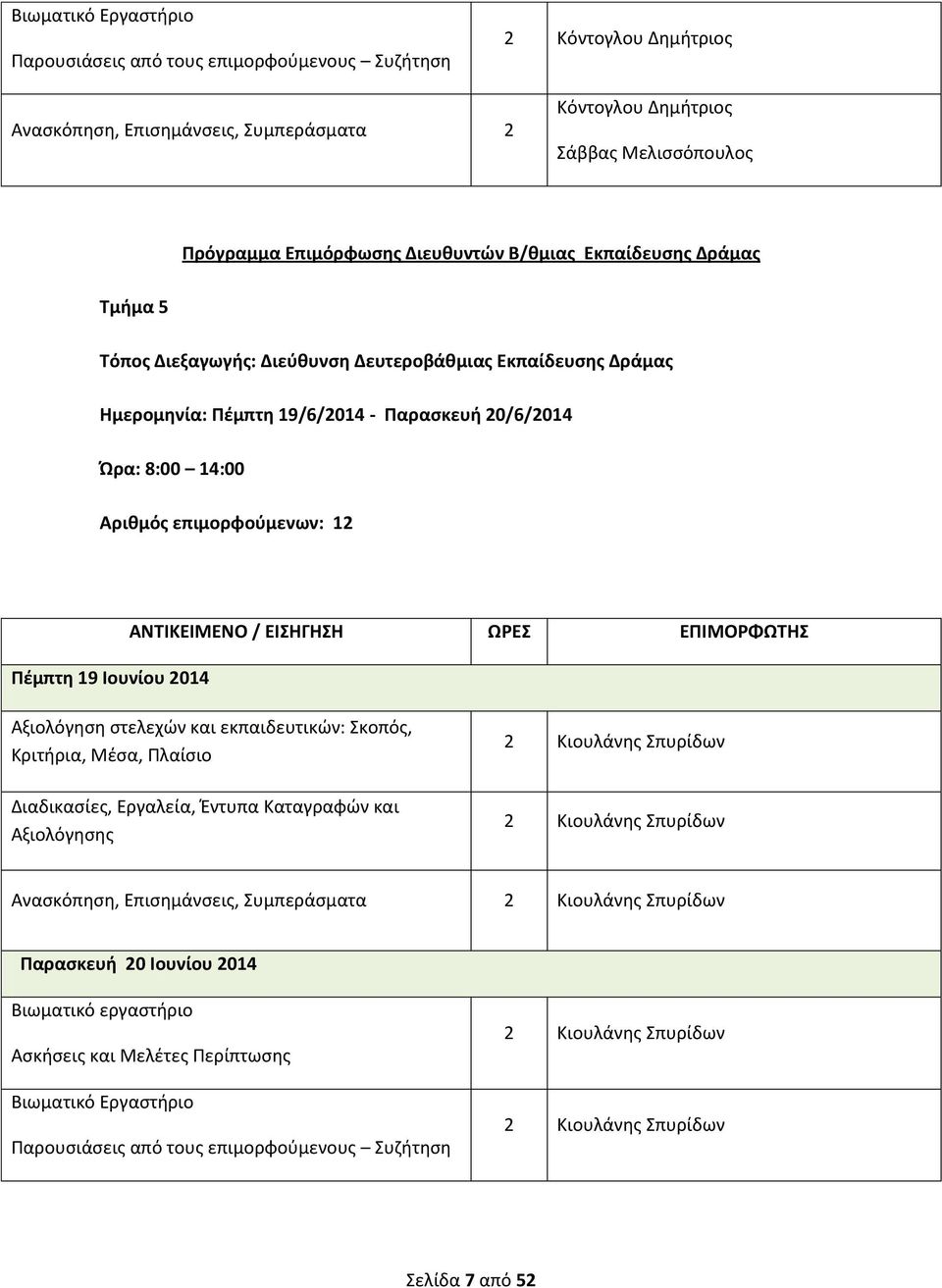 | | | |
|---|---|---|
| Βιωματικό Εργαστήριο Παρουσιάσεις από τους επιμορφούμενους – Συζήτηση | 2 | Κόντογλου Δημήτριος |
| Ανασκόπηση, Επισημάνσεις, Συμπεράσματα | 2 | Κόντογλου Δημήτριος Σάββας Μελισσόπουλος |

Πρόγραμμα Επιμόρφωσης Διευθυντών Β/θμιας Εκπαίδευσης Δράμας

Τμήμα 5

Τόπος Διεξαγωγής: Διεύθυνση Δευτεροβάθμιας Εκπαίδευσης Δράμας

Ημερομηνία: Πέμπτη 19/6/2014 - Παρασκευή 20/6/2014

Ώρα: 8:00 – 14:00

Αριθμός επιμορφούμενων: 12

| ΑΝΤΙΚΕΙΜΕΝΟ / ΕΙΣΗΓΗΣΗ | ΩΡΕΣ | ΕΠΙΜΟΡΦΩΤΗΣ |
|---|---|---|
| Πέμπτη 19 Ιουνίου 2014 | | |
| Αξιολόγηση στελεχών και εκπαιδευτικών: Σκοπός, Κριτήρια, Μέσα, Πλαίσιο | 2 | Κιουλάνης Σπυρίδων |
| Διαδικασίες, Εργαλεία, Έντυπα Καταγραφών και Αξιολόγησης | 2 | Κιουλάνης Σπυρίδων |
| Ανασκόπηση, Επισημάνσεις, Συμπεράσματα | 2 | Κιουλάνης Σπυρίδων |
| Παρασκευή 20 Ιουνίου 2014 | | |
| Βιωματικό εργαστήριο Ασκήσεις και Μελέτες Περίπτωσης | 2 | Κιουλάνης Σπυρίδων |
| Βιωματικό Εργαστήριο Παρουσιάσεις από τους επιμορφούμενους – Συζήτηση | 2 | Κιουλάνης Σπυρίδων |

Σελίδα 7 από 52